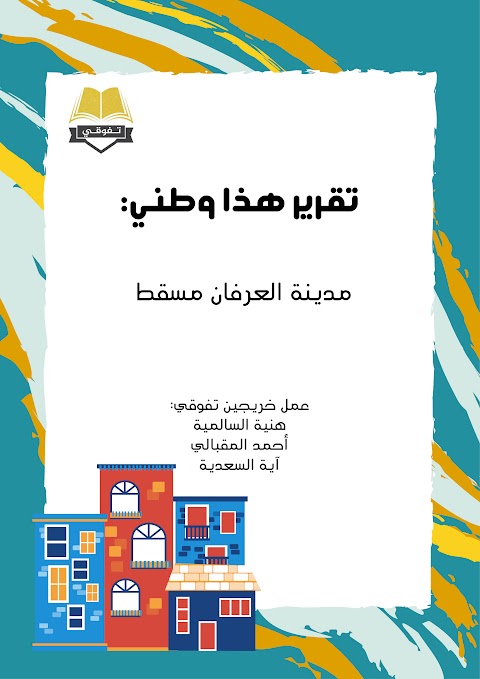 تفوقي

تقرير هذا وطني:

مدينة العرفان مسقط

عمل خريجين تفوقي:
هنية السالمية
أحمد المقبالي
آية السعدية